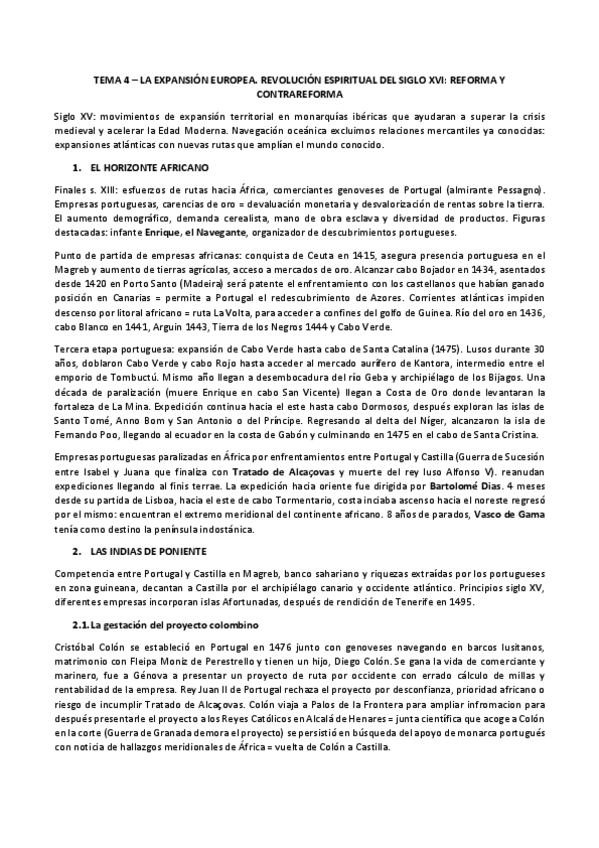 TEMA 4 – LA EXPANSIÓN EUROPEA. REVOLUCIÓN ESPIRITUAL DEL SIGLO XVI: REFORMA Y CONTRAREFORMA

Siglo XV: movimientos de expansión territorial en monarquías ibéricas que ayudaran a superar la crisis medieval y acelerar la Edad Moderna. Navegación oceánica excluimos relaciones mercantiles ya conocidas: expansiones atlánticas con nuevas rutas que amplían el mundo conocido.

1. EL HORIZONTE AFRICANO

Finales s. XIII: esfuerzos de rutas hacia África, comerciantes genoveses de Portugal (almirante Pessagno). Empresas portuguesas, carencias de oro = devaluación monetaria y desvalorización de rentas sobre la tierra. El aumento demográfico, demanda cerealista, mano de obra esclava y diversidad de productos. Figuras destacadas: infante Enrique, el Navegante, organizador de descubrimientos portugueses.

Punto de partida de empresas africanas: conquista de Ceuta en 1415, asegura presencia portuguesa en el Magreb y aumento de tierras agrícolas, acceso a mercados de oro. Alcanzar cabo Bojador en 1434, asentados desde 1420 en Porto Santo (Madeira) será patente el enfrentamiento con los castellanos que habían ganado posición en Canarias = permite a Portugal el redescubrimiento de Azores. Corrientes atlánticas impiden descenso por litoral africano = ruta La Volta, para acceder a confines del golfo de Guinea. Río del oro en 1436, cabo Blanco en 1441, Arguin 1443, Tierra de los Negros 1444 y Cabo Verde.

Tercera etapa portuguesa: expansión de Cabo Verde hasta cabo de Santa Catalina (1475). Lusos durante 30 años, doblaron Cabo Verde y cabo Rojo hasta acceder al mercado aurífero de Kantora, intermedio entre el emporio de Tombuctú. Mismo año llegan a desembocadura del río Geba y archipiélago de los Bijagos. Una década de paralización (muere Enrique en cabo San Vicente) llegan a Costa de Oro donde levantaran la fortaleza de La Mina. Expedición continua hacia el este hasta cabo Dormosos, después exploran las islas de Santo Tomé, Anno Bom y San Antonio o del Príncipe. Regresando al delta del Níger, alcanzaron la isla de Fernando Poo, llegando al ecuador en la costa de Gabón y culminando en 1475 en el cabo de Santa Cristina.

Empresas portuguesas paralizadas en África por enfrentamientos entre Portugal y Castilla (Guerra de Sucesión entre Isabel y Juana que finaliza con Tratado de Alcaçovas y muerte del rey luso Alfonso V). reanudan expediciones llegando al finis terrae. La expedición hacia oriente fue dirigida por Bartolomé Dias. 4 meses desde su partida de Lisboa, hacia el este de cabo Tormentario, costa inciaba ascenso hacia el noreste regresó por el mismo: encuentran el extremo meridional del continente africano. 8 años de parados, Vasco de Gama tenía como destino la península indostánica.

2. LAS INDIAS DE PONIENTE

Competencia entre Portugal y Castilla en Magreb, banco sahariano y riquezas extraídas por los portugueses en zona guineana, decantan a Castilla por el archipiélago canario y occidente atlántico. Principios siglo XV, diferentes empresas incorporan islas Afortunadas, después de rendición de Tenerife en 1495.

2.1. La gestación del proyecto colombino

Cristóbal Colón se estableció en Portugal en 1476 junto con genoveses navegando en barcos lusitanos, matrimonio con Fleipa Moniz de Perestrello y tienen un hijo, Diego Colón. Se gana la vida de comerciante y marinero, fue a Génova a presentar un proyecto de ruta por occidente con errado cálculo de millas y rentabilidad de la empresa. Rey Juan II de Portugal rechaza el proyecto por desconfianza, prioridad africano o riesgo de incumplir Tratado de Alcaçovas. Colón viaja a Palos de la Frontera para ampliar infromacion para después presentarle el proyecto a los Reyes Católicos en Alcalá de Henares = junta científica que acoge a Colón en la corte (Guerra de Granada demora el proyecto) se persistió en búsqueda del apoyo de monarca portugués con noticia de hallazgos meridionales de África = vuelta de Colón a Castilla.